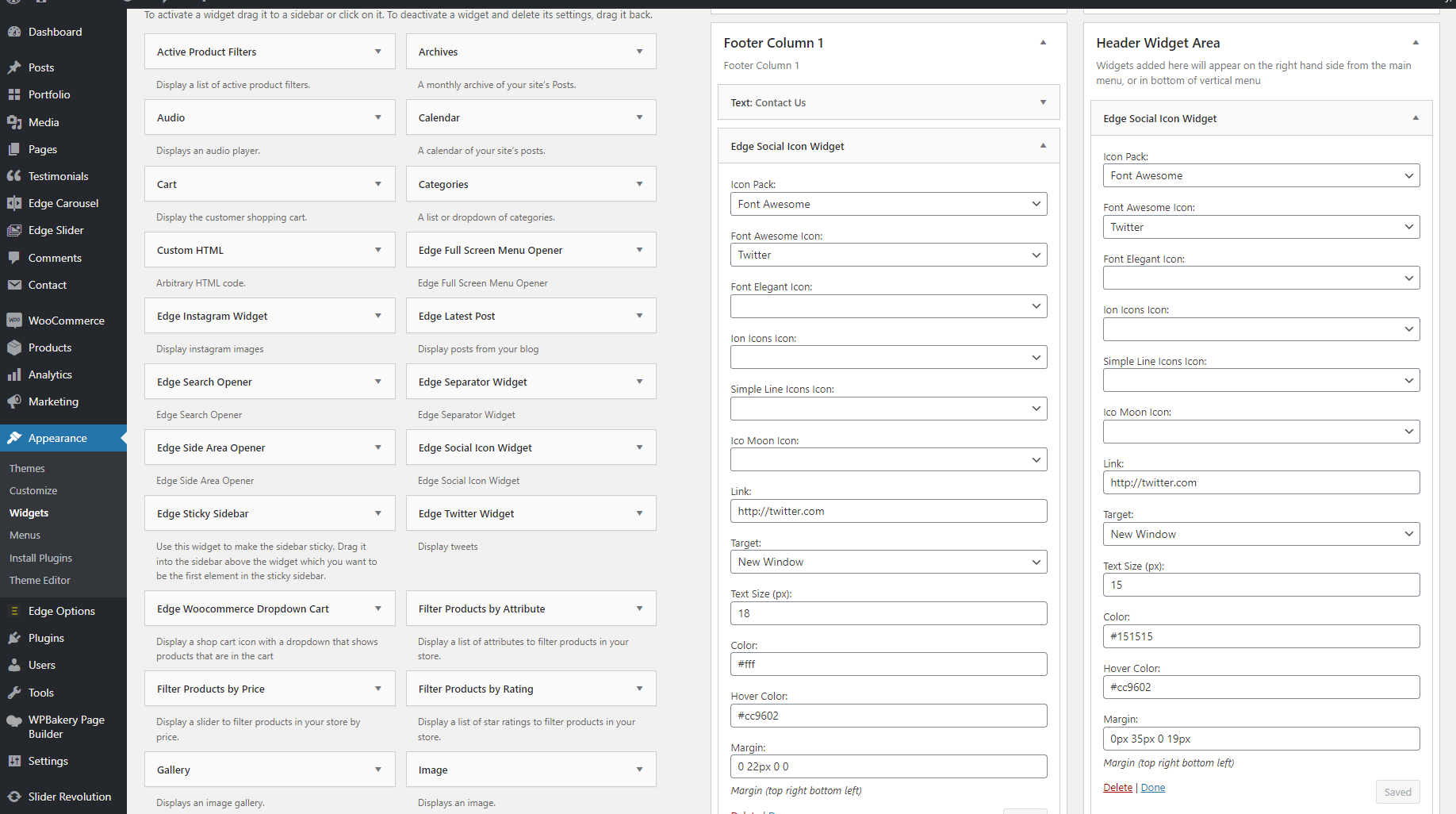 Dashboard
Posts
Portfolio
Media
Pages
Testimonials
Edge Carousel
Edge Slider
Comments
Contact
WooCommerce
Products
Analytics
Marketing
Appearance
Themes
Customize
Widgets
Menus
Install Plugins
Theme Editor
Edge Options
Plugins
Users
Tools
WPBakery Page Builder
Settings
Slider Revolution

To activate a widget drag it to a sidebar or click on it. To deactivate a widget and delete its settings, drag it back.

Active Product Filters
Display a list of active product filters.
Audio
Displays an audio player.
Cart
Display the customer shopping cart.
Custom HTML
Arbitrary HTML code.
Edge Instagram Widget
Display instagram images
Edge Search Opener
Edge Search Opener
Edge Side Area Opener
Edge Side Area Opener
Edge Sticky Sidebar
Use this widget to make the sidebar sticky. Drag it into the sidebar above the widget which you want to be the first element in the sticky sidebar.
Edge Woocommerce Dropdown Cart
Display a shop cart icon with a dropdown that shows products that are in the cart
Filter Products by Price
Display a slider to filter products in your store by price.
Gallery
Displays an image gallery.

Archives
A monthly archive of your site's Posts.
Calendar
A calendar of your site's posts.
Categories
A list or dropdown of categories.
Edge Full Screen Menu Opener
Edge Full Screen Menu Opener
Edge Latest Post
Display posts from your blog
Edge Separator Widget
Edge Separator Widget
Edge Social Icon Widget
Edge Social Icon Widget
Edge Twitter Widget
Display tweets
Filter Products by Attribute
Display a list of attributes to filter products in your store.
Filter Products by Rating
Display a list of star ratings to filter products in your store.
Image
Displays an image.

Footer Column 1
Footer Column 1
Text: Contact Us
Edge Social Icon Widget
Icon Pack:
Font Awesome
Font Awesome Icon:
Twitter
Font Elegant Icon:
Ion Icons Icon:
Simple Line Icons Icon:
Ico Moon Icon:
Link:
http://twitter.com
Target:
New Window
Text Size (px):
18
Color:
#fff
Hover Color:
#cc9602
Margin:
0 22px 0 0
Margin (top right bottom left)

Header Widget Area
Widgets added here will appear on the right hand side from the main menu, or in bottom of vertical menu
Edge Social Icon Widget
Icon Pack:
Font Awesome
Font Awesome Icon:
Twitter
Font Elegant Icon:
Ion Icons Icon:
Simple Line Icons Icon:
Ico Moon Icon:
Link:
http://twitter.com
Target:
New Window
Text Size (px):
15
Color:
#151515
Hover Color:
#cc9602
Margin:
0px 35px 0 19px
Margin (top right bottom left)
Delete | Done
Saved